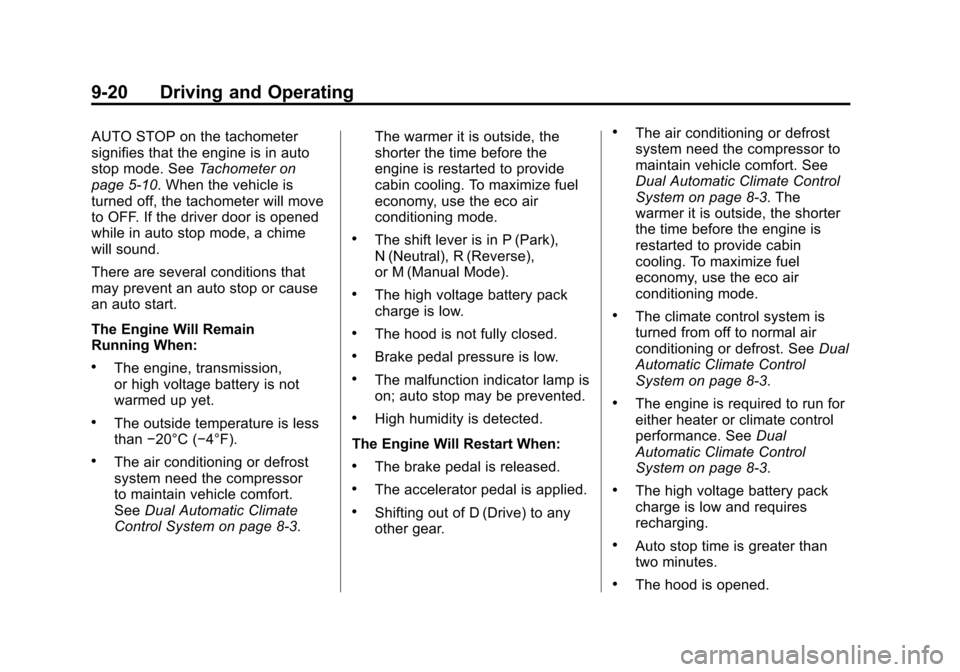 9-20 Driving and Operating

AUTO STOP on the tachometer signifies that the engine is in auto stop mode. See Tachometer on page 5-10. When the vehicle is turned off, the tachometer will move to OFF. If the driver door is opened while in auto stop mode, a chime will sound.

There are several conditions that may prevent an auto stop or cause an auto start.

The Engine Will Remain Running When:

• The engine, transmission, or high voltage battery is not warmed up yet.

• The outside temperature is less than −20°C (−4°F).

• The air conditioning or defrost system need the compressor to maintain vehicle comfort. See Dual Automatic Climate Control System on page 8-3. The warmer it is outside, the shorter the time before the engine is restarted to provide cabin cooling. To maximize fuel economy, use the eco air conditioning mode.

• The shift lever is in P (Park), N (Neutral), R (Reverse), or M (Manual Mode).

• The high voltage battery pack charge is low.

• The hood is not fully closed.

• Brake pedal pressure is low.

• The malfunction indicator lamp is on; auto stop may be prevented.

• High humidity is detected.

The Engine Will Restart When:

• The brake pedal is released.

• The accelerator pedal is applied.

• Shifting out of D (Drive) to any other gear.

• The air conditioning or defrost system need the compressor to maintain vehicle comfort. See Dual Automatic Climate Control System on page 8-3. The warmer it is outside, the shorter the time before the engine is restarted to provide cabin cooling. To maximize fuel economy, use the eco air conditioning mode.

• The climate control system is turned from off to normal air conditioning or defrost. See Dual Automatic Climate Control System on page 8-3.

• The engine is required to run for either heater or climate control performance. See Dual Automatic Climate Control System on page 8-3.

• The high voltage battery pack charge is low and requires recharging.

• Auto stop time is greater than two minutes.

• The hood is opened.

carmanualsonline.info